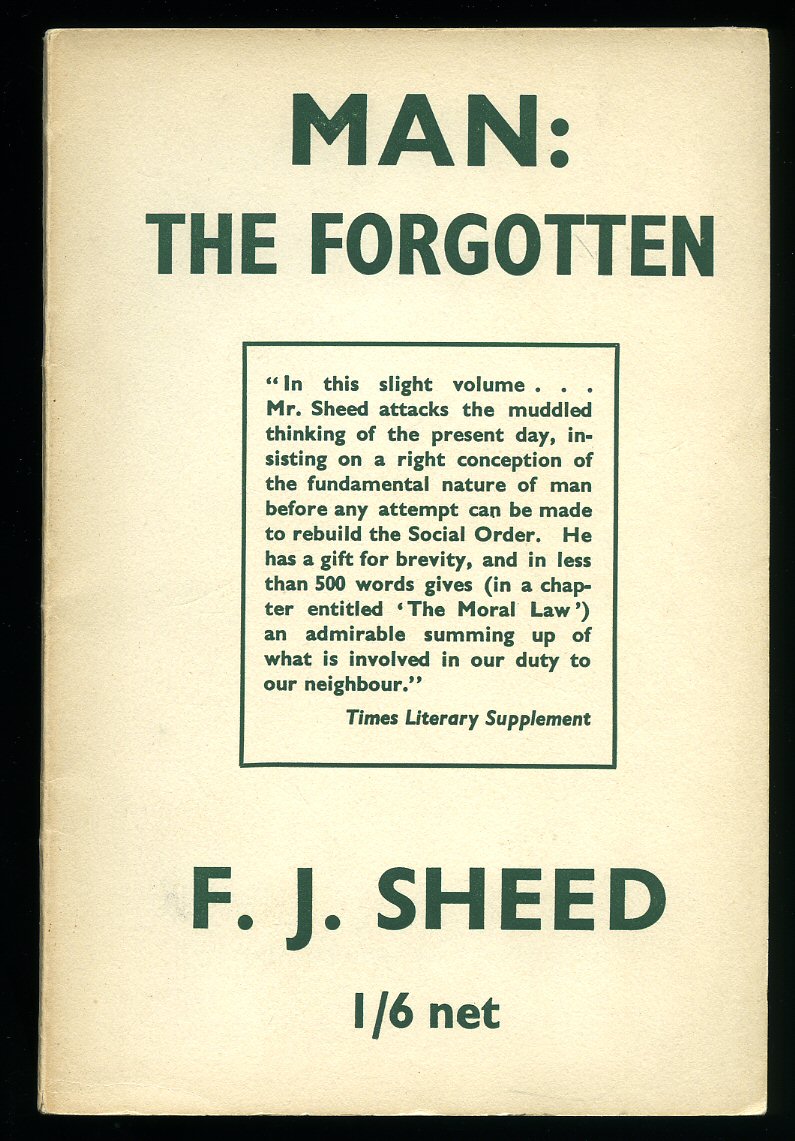 MAN:
THE FORGOTTEN

"In this slight volume . . . Mr. Sheed attacks the muddled thinking of the present day, insisting on a right conception of the fundamental nature of man before any attempt can be made to rebuild the Social Order. He has a gift for brevity, and in less than 500 words gives (in a chapter entitled 'The Moral Law') an admirable summing up of what is involved in our duty to our neighbour."

Times Literary Supplement

F. J. SHEED

1/6 net